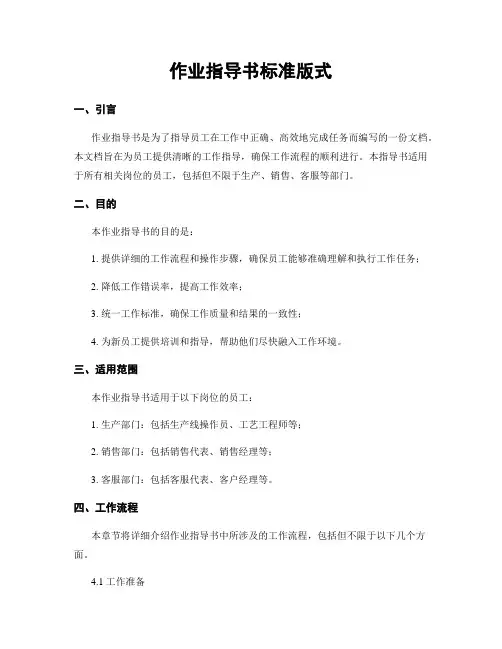 作业指导书标准版式

一、引言

作业指导书是为了指导员工在工作中正确、高效地完成任务而编写的一份文档。本文档旨在为员工提供清晰的工作指导，确保工作流程的顺利进行。本指导书适用于所有相关岗位的员工，包括但不限于生产、销售、客服等部门。

二、目的

本作业指导书的目的是：

1. 提供详细的工作流程和操作步骤，确保员工能够准确理解和执行工作任务；

2. 降低工作错误率，提高工作效率；

3. 统一工作标准，确保工作质量和结果的一致性；

4. 为新员工提供培训和指导，帮助他们尽快融入工作环境。

三、适用范围

本作业指导书适用于以下岗位的员工：

1. 生产部门：包括生产线操作员、工艺工程师等；

2. 销售部门：包括销售代表、销售经理等；

3. 客服部门：包括客服代表、客户经理等。

四、工作流程

本章节将详细介绍作业指导书中所涉及的工作流程，包括但不限于以下几个方面。

4.1 工作准备